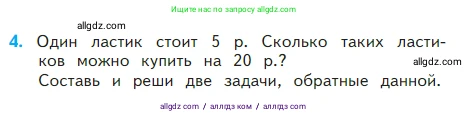 Ищите нас по запросу allgdz.com

allgdz.com

4. Один ластик стоит 5 р. Сколько таких ластиков можно купить на 20 р.?

allgdz.com

Составь и реши две задачи, обратные данной.

allgdz com / аллгдз ком / аллгдз com